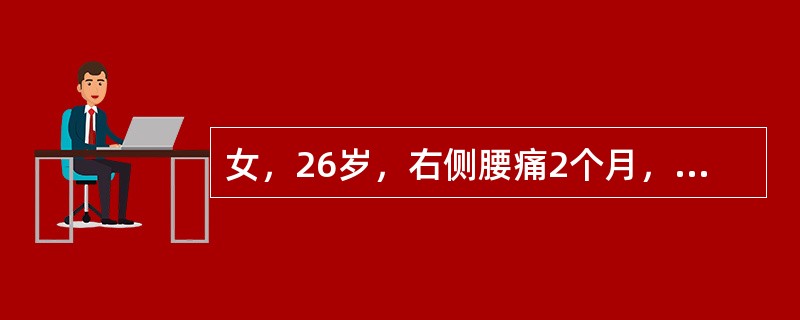 女，26岁，右侧腰痛2个月，...